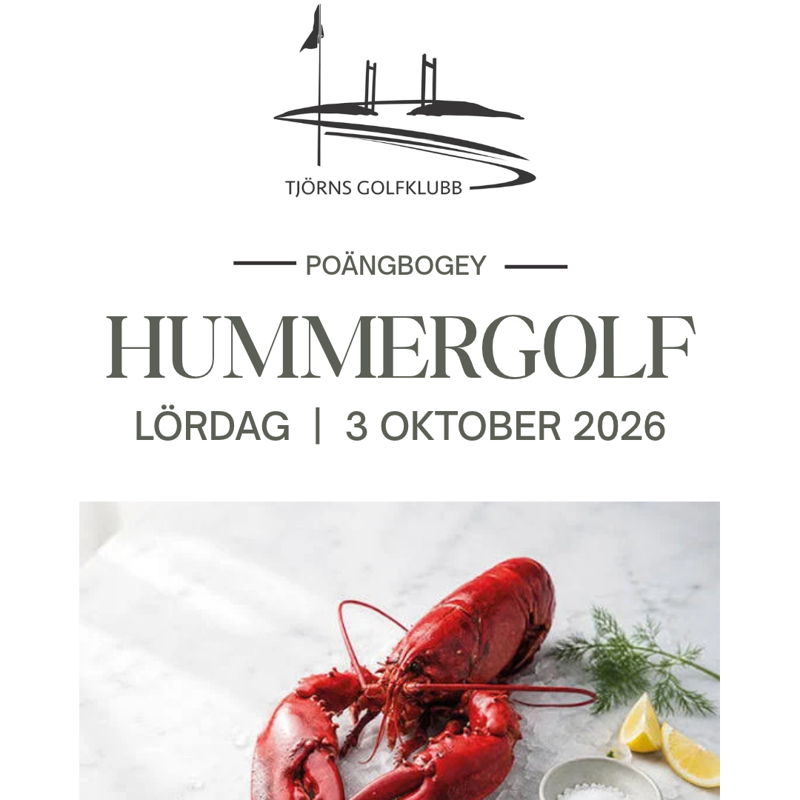 TJÖRNS GOLFKLUBB

POÄNGBOGEY

HUMMERGOLF

LÖRDAG | 3 OKTOBER 2026